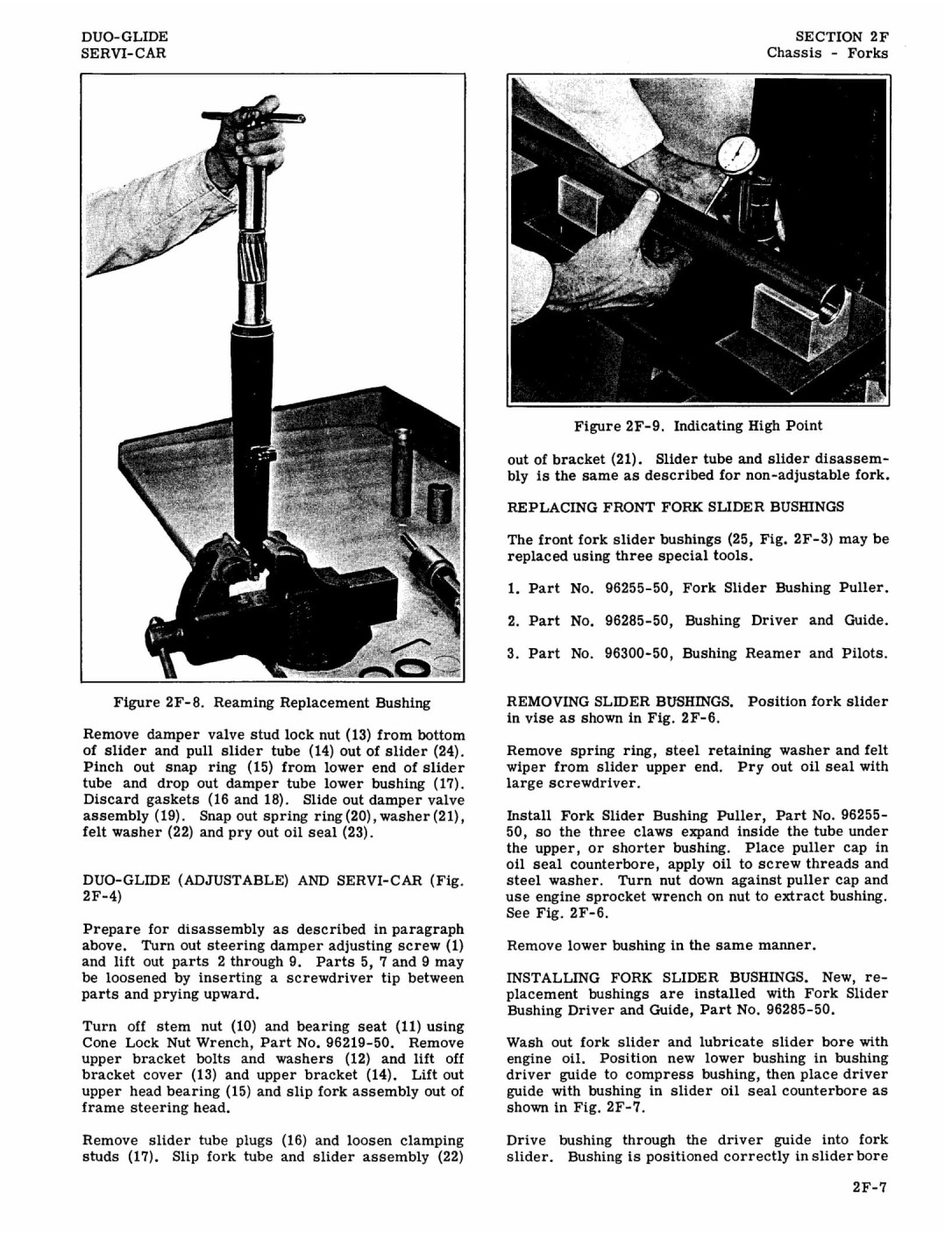 DUO-GLIDE
SERVI-CAR

SECTION 2F
Chassis - Forks

Figure 2F-8. Reaming Replacement Bushing

Remove damper valve stud lock nut (13) from bottom of slider and pull slider tube (14) out of slider (24). Pinch out snap ring (15) from lower end of slider tube and drop out damper tube lower bushing (17). Discard gaskets (16 and 18). Slide out damper valve assembly (19). Snap out spring ring (20), washer (21), felt washer (22) and pry out oil seal (23).

DUO-GLIDE (ADJUSTABLE) AND SERVI-CAR (Fig. 2F-4)

Prepare for disassembly as described in paragraph above. Turn out steering damper adjusting screw (1) and lift out parts 2 through 9. Parts 5, 7 and 9 may be loosened by inserting a screwdriver tip between parts and prying upward.

Turn off stem nut (10) and bearing seat (11) using Cone Lock Nut Wrench, Part No. 96219-50. Remove upper bracket bolts and washers (12) and lift off bracket cover (13) and upper bracket (14). Lift out upper head bearing (15) and slip fork assembly out of frame steering head.

Remove slider tube plugs (16) and loosen clamping studs (17). Slip fork tube and slider assembly (22)

Figure 2F-9. Indicating High Point

out of bracket (21). Slider tube and slider disassembly is the same as described for non-adjustable fork.

REPLACING FRONT FORK SLIDER BUSHINGS

The front fork slider bushings (25, Fig. 2F-3) may be replaced using three special tools.

1. Part No. 96255-50, Fork Slider Bushing Puller.

2. Part No. 96285-50, Bushing Driver and Guide.

3. Part No. 96300-50, Bushing Reamer and Pilots.

REMOVING SLIDER BUSHINGS. Position fork slider in vise as shown in Fig. 2F-6.

Remove spring ring, steel retaining washer and felt wiper from slider upper end. Pry out oil seal with large screwdriver.

Install Fork Slider Bushing Puller, Part No. 96255-50, so the three claws expand inside the tube under the upper, or shorter bushing. Place puller cap in oil seal counterbore, apply oil to screw threads and steel washer. Turn nut down against puller cap and use engine sprocket wrench on nut to extract bushing. See Fig. 2F-6.

Remove lower bushing in the same manner.

INSTALLING FORK SLIDER BUSHINGS. New, replacement bushings are installed with Fork Slider Bushing Driver and Guide, Part No. 96285-50.

Wash out fork slider and lubricate slider bore with engine oil. Position new lower bushing in bushing driver guide to compress bushing, then place driver guide with bushing in slider oil seal counterbore as shown in Fig. 2F-7.

Drive bushing through the driver guide into fork slider. Bushing is positioned correctly in slider bore

2F-7